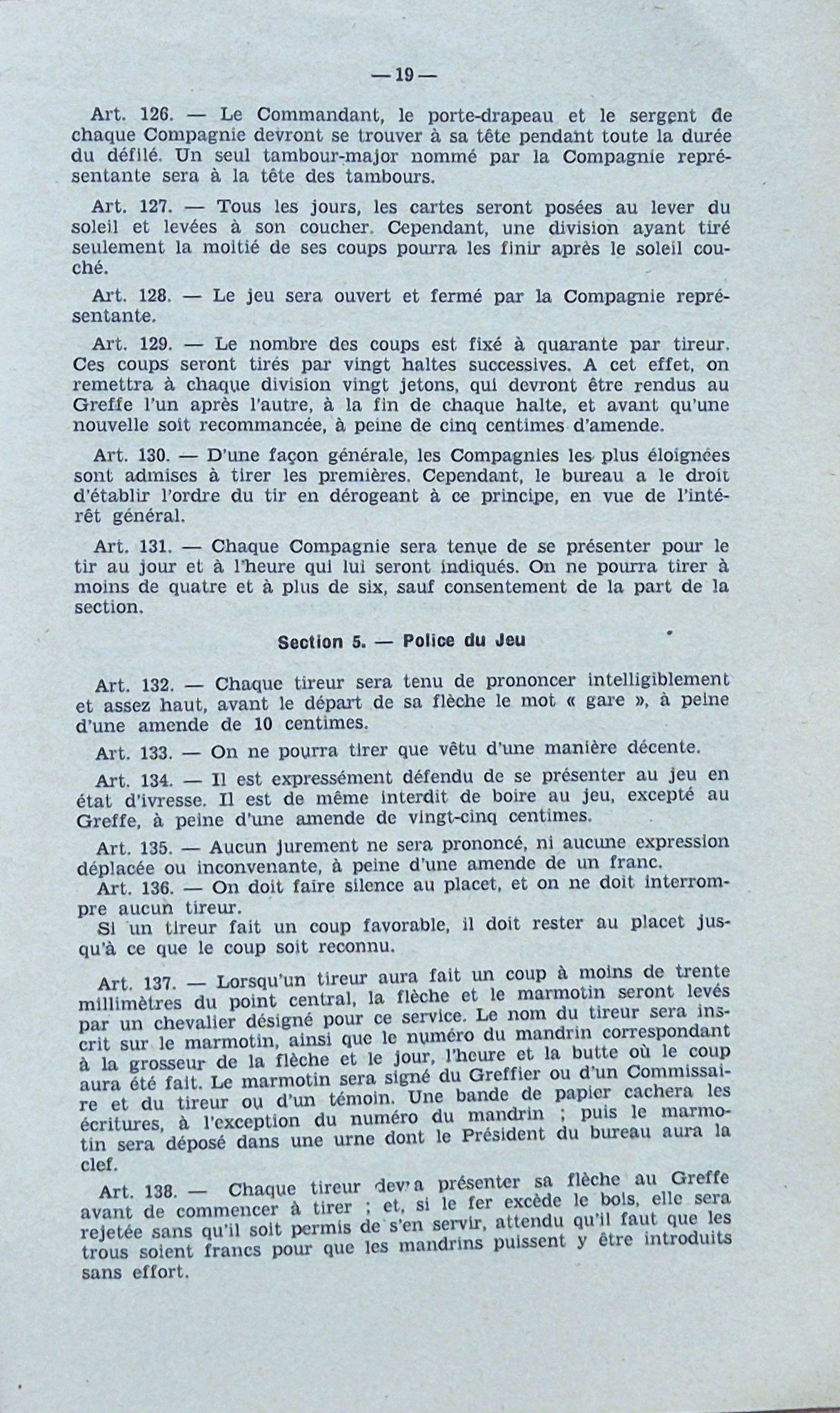 — 19 —

Art. 126. — Le Commandant, le porte-drapeau et le sergent de chaque Compagnie devront se trouver à sa tête pendant toute la durée du défilé. Un seul tambour-major nommé par la Compagnie représentante sera à la tête des tambours.

Art. 127. — Tous les jours, les cartes seront posées au lever du soleil et levées à son coucher. Cependant, une division ayant tiré seulement la moitié de ses coups pourra les finir après le soleil couché.

Art. 128. — Le jeu sera ouvert et fermé par la Compagnie représentante.

Art. 129. — Le nombre des coups est fixé à quarante par tireur. Ces coups seront tirés par vingt haltes successives. A cet effet, on remettra à chaque division vingt jetons, qui devront être rendus au Greffe l'un après l'autre, à la fin de chaque halte, et avant qu'une nouvelle soit recommancée, à peine de cinq centimes d'amende.

Art. 130. — D'une façon générale, les Compagnies les plus éloignées sont admises à tirer les premières. Cependant, le bureau a le droit d'établir l'ordre du tir en dérogeant à ce principe, en vue de l'intérêt général.

Art. 131. — Chaque Compagnie sera tenue de se présenter pour le tir au jour et à l'heure qui lui seront indiqués. On ne pourra tirer à moins de quatre et à plus de six, sauf consentement de la part de la section.

Section 5. — Police du Jeu

Art. 132. — Chaque tireur sera tenu de prononcer intelligiblement et assez haut, avant le départ de sa flèche le mot « gare », à peine d'une amende de 10 centimes.

Art. 133. — On ne pourra tirer que vêtu d'une manière décente.

Art. 134. — Il est expressément défendu de se présenter au jeu en état d'ivresse. Il est de même interdit de boire au jeu, excepté au Greffe, à peine d'une amende de vingt-cinq centimes.

Art. 135. — Aucun jurement ne sera prononcé, ni aucune expression déplacée ou inconvenante, à peine d'une amende de un franc.

Art. 136. — On doit faire silence au placet, et on ne doit interrompre aucun tireur.

Si un tireur fait un coup favorable, il doit rester au placet jusqu'à ce que le coup soit reconnu.

Art. 137. — Lorsqu'un tireur aura fait un coup à moins de trente millimètres du point central, la flèche et le marmotin seront levés par un chevalier désigné pour ce service. Le nom du tireur sera inscrit sur le marmotin, ainsi que le numéro du mandrin correspondant à la grosseur de la flèche et le jour, l'heure et la butte où le coup aura été fait. Le marmotin sera signé du Greffier ou d'un Commissaire et du tireur ou d'un témoin. Une bande de papier cachera les écritures, à l'exception du numéro du mandrin ; puis le marmotin sera déposé dans une urne dont le Président du bureau aura la clef.

Art. 138. — Chaque tireur devra présenter sa flèche au Greffe avant de commencer à tirer ; et, si le fer excède le bois, elle sera rejetée sans qu'il soit permis de s'en servir, attendu qu'il faut que les trous soient francs pour que les mandrins puissent y être introduits sans effort.